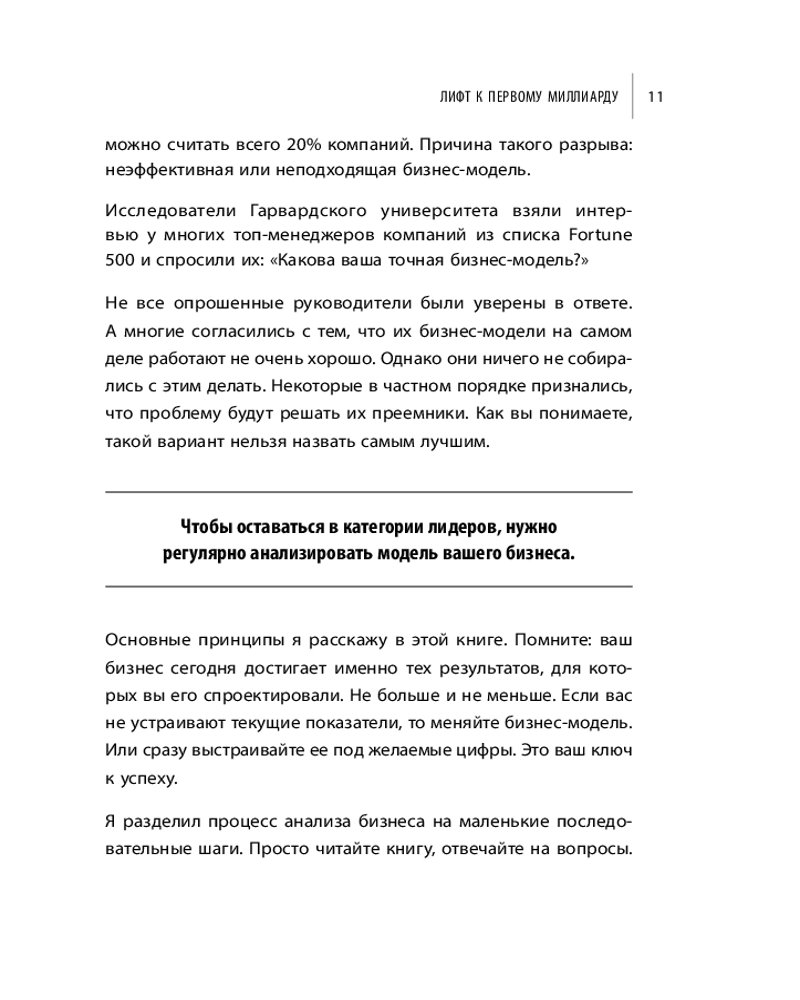 ЛИФТ К ПЕРВОМУ МИЛЛИАРДУ 11

можно считать всего 20% компаний. Причина такого разрыва: неэффективная или неподходящая бизнес-модель.

Исследователи Гарвардского университета взяли интервью у многих топ-менеджеров компаний из списка Fortune 500 и спросили их: «Какова ваша точная бизнес-модель?»

Не все опрошенные руководители были уверены в ответе. А многие согласились с тем, что их бизнес-модели на самом деле работают не очень хорошо. Однако они ничего не собирались с этим делать. Некоторые в частном порядке признались, что проблему будут решать их преемники. Как вы понимаете, такой вариант нельзя назвать самым лучшим.

Чтобы оставаться в категории лидеров, нужно регулярно анализировать модель вашего бизнеса.

Основные принципы я расскажу в этой книге. Помните: ваш бизнес сегодня достигает именно тех результатов, для которых вы его спроектировали. Не больше и не меньше. Если вас не устраивают текущие показатели, то меняйте бизнес-модель. Или сразу выстраивайте ее под желаемые цифры. Это ваш ключ к успеху.

Я разделил процесс анализа бизнеса на маленькие последовательные шаги. Просто читайте книгу, отвечайте на вопросы.